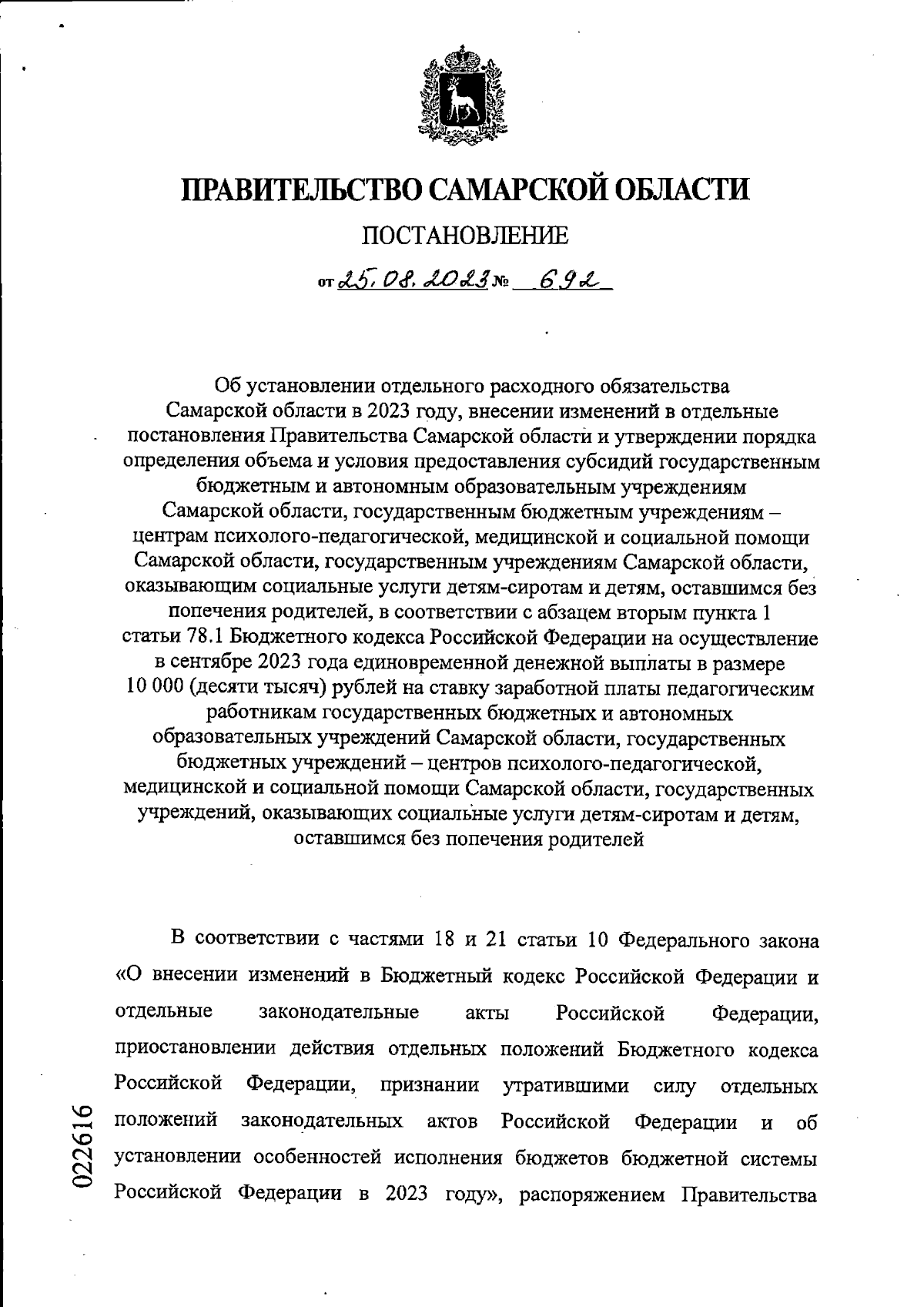 ПРАВИТЕЛЬСТВО САМАРСКОЙ ОБЛАСТИ

ПОСТАНОВЛЕНИЕ

от 25.08.2023 № 692

Об установлении отдельного расходного обязательства Самарской области в 2023 году, внесении изменений в отдельные постановления Правительства Самарской области и утверждении порядка определения объема и условия предоставления субсидий государственным бюджетным и автономным образовательным учреждениям Самарской области, государственным бюджетным учреждениям – центрам психолого-педагогической, медицинской и социальной помощи Самарской области, государственным учреждениям Самарской области, оказывающим социальные услуги детям-сиротам и детям, оставшимся без попечения родителей, в соответствии с абзацем вторым пункта 1 статьи 78.1 Бюджетного кодекса Российской Федерации на осуществление в сентябре 2023 года единовременной денежной выплаты в размере 10 000 (десяти тысяч) рублей на ставку заработной платы педагогическим работникам государственных бюджетных и автономных образовательных учреждений Самарской области, государственных бюджетных учреждений – центров психолого-педагогической, медицинской и социальной помощи Самарской области, государственных учреждений, оказывающих социальные услуги детям-сиротам и детям, оставшимся без попечения родителей

В соответствии с частями 18 и 21 статьи 10 Федерального закона «О внесении изменений в Бюджетный кодекс Российской Федерации и отдельные законодательные акты Российской Федерации, приостановлении действия отдельных положений Бюджетного кодекса Российской Федерации, признании утратившими силу отдельных положений законодательных актов Российской Федерации и об установлении особенностей исполнения бюджетов бюджетной системы Российской Федерации в 2023 году», распоряжением Правительства

022616